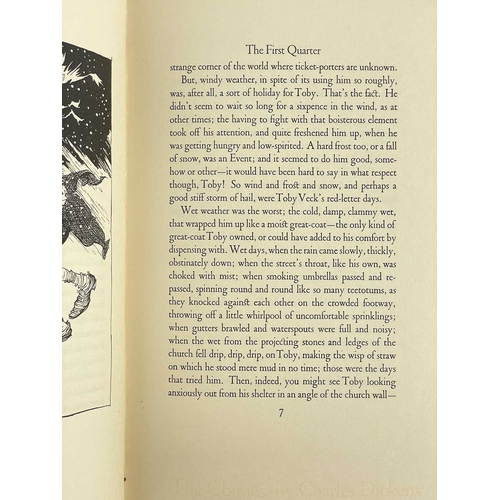 The First Quarter

strange corner of the world where ticket-porters are unknown.

But, windy weather, in spite of its using him so roughly, was, after all, a sort of holiday for Toby. That's the fact. He didn't seem to wait so long for a sixpence in the wind, as at other times; the having to fight with that boisterous element took off his attention, and quite freshened him up, when he was getting hungry and low-spirited. A hard frost too, or a fall of snow, was an Event; and it seemed to do him good, somehow or other—it would have been hard to say in what respect though, Toby! So wind and frost and snow, and perhaps a good stiff storm of hail, were Toby Veck's red-letter days.

Wet weather was the worst; the cold, damp, clammy wet, that wrapped him up like a moist great-coat—the only kind of great-coat Toby owned, or could have added to his comfort by dispensing with. Wet days, when the rain came slowly, thickly, obstinately down; when the street's throat, like his own, was choked with mist; when smoking umbrellas passed and repassed, spinning round and round like so many teetotums, as they knocked against each other on the crowded footway, throwing off a little whirlpool of uncomfortable sprinklings; when gutters brawled and waterspouts were full and noisy; when the wet from the projecting stones and ledges of the church fell drip, drip, drip, on Toby, making the wisp of straw on which he stood mere mud in no time; those were the days that tried him. Then, indeed, you might see Toby looking anxiously out from his shelter in an angle of the church wall—

7

The Chimes by Charles Dickens